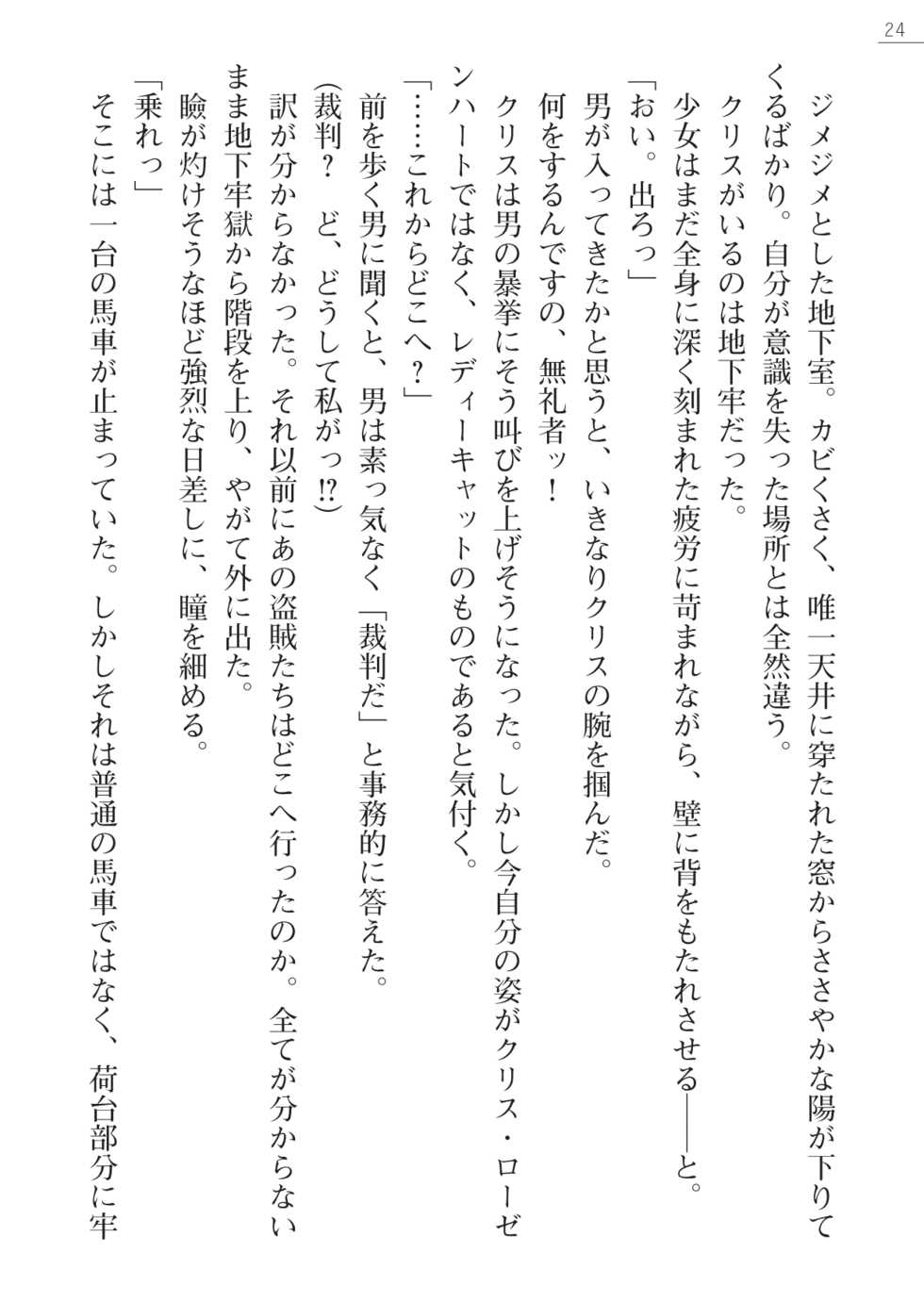 24

ジメジメとした地下室。カビくさく、唯一天井に穿たれた窓からささやかな陽が下りてくるばかり。自分が意識を失った場所とは全然違う。
クリスがいるのは地下牢だった。
少女はまだ全身に深く刻まれた疲労に苛まれながら、壁に背をもたれさせる——と。
「おい。出ろっ」
男が入ってきたかと思うと、いきなりクリスの腕を掴んだ。
何をするんですの、無礼者ッ！
クリスは男の暴挙にそう叫びを上げそうになった。しかし今自分の姿がクリス・ローゼンハートではなく、レディーキャットのものであると気付く。
「……これからどこへ？」
前を歩く男に聞くと、男は素っ気なく「裁判だ」と事務的に答えた。
(裁判？　ど、どうして私がっ!?)
訳が分からなかった。それ以前にあの盗賊たちはどこへ行ったのか。全てが分からないまま地下牢獄から階段を上り、やがて外に出た。
瞼が灼けそうなほど強烈な日差しに、瞳を細める。
「乗れっ」
そこには一台の馬車が止まっていた。しかしそれは普通の馬車ではなく、荷台部分に牢